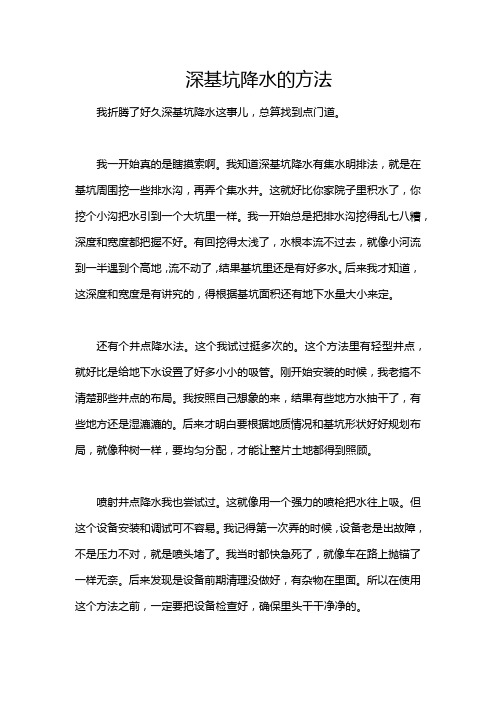 深基坑降水的方法

我折腾了好久深基坑降水这事儿，总算找到点门道。

我一开始真的是瞎摸索啊。我知道深基坑降水有集水明排法，就是在基坑周围挖一些排水沟，再弄个集水井。这就好比你家院子里积水了，你挖个小沟把水引到一个大坑里一样。我一开始总是把排水沟挖得乱七八糟，深度和宽度都把握不好。有回挖得太浅了，水根本流不过去，就像小河流到一半遇到个高地，流不动了，结果基坑里还是有好多水。后来我才知道，这深度和宽度是有讲究的，得根据基坑面积还有地下水量大小来定。

还有个井点降水法。这个我试过挺多次的。这个方法里有轻型井点，就好比是给地下水设置了好多小小的吸管。刚开始安装的时候，我老搞不清楚那些井点的布局。我按照自己想象的来，结果有些地方水抽干了，有些地方还是湿漉漉的。后来才明白要根据地质情况和基坑形状好好规划布局，就像种树一样，要均匀分配，才能让整片土地都得到照顾。

喷射井点降水我也尝试过。这就像用一个强力的喷枪把水往上吸。但这个设备安装和调试可不容易。我记得第一次弄的时候，设备老是出故障，不是压力不对，就是喷头堵了。我当时都快急死了，就像车在路上抛锚了一样无奈。后来发现是设备前期清理没做好，有杂物在里面。所以在使用这个方法之前，一定要把设备检查好，确保里头干干净净的。